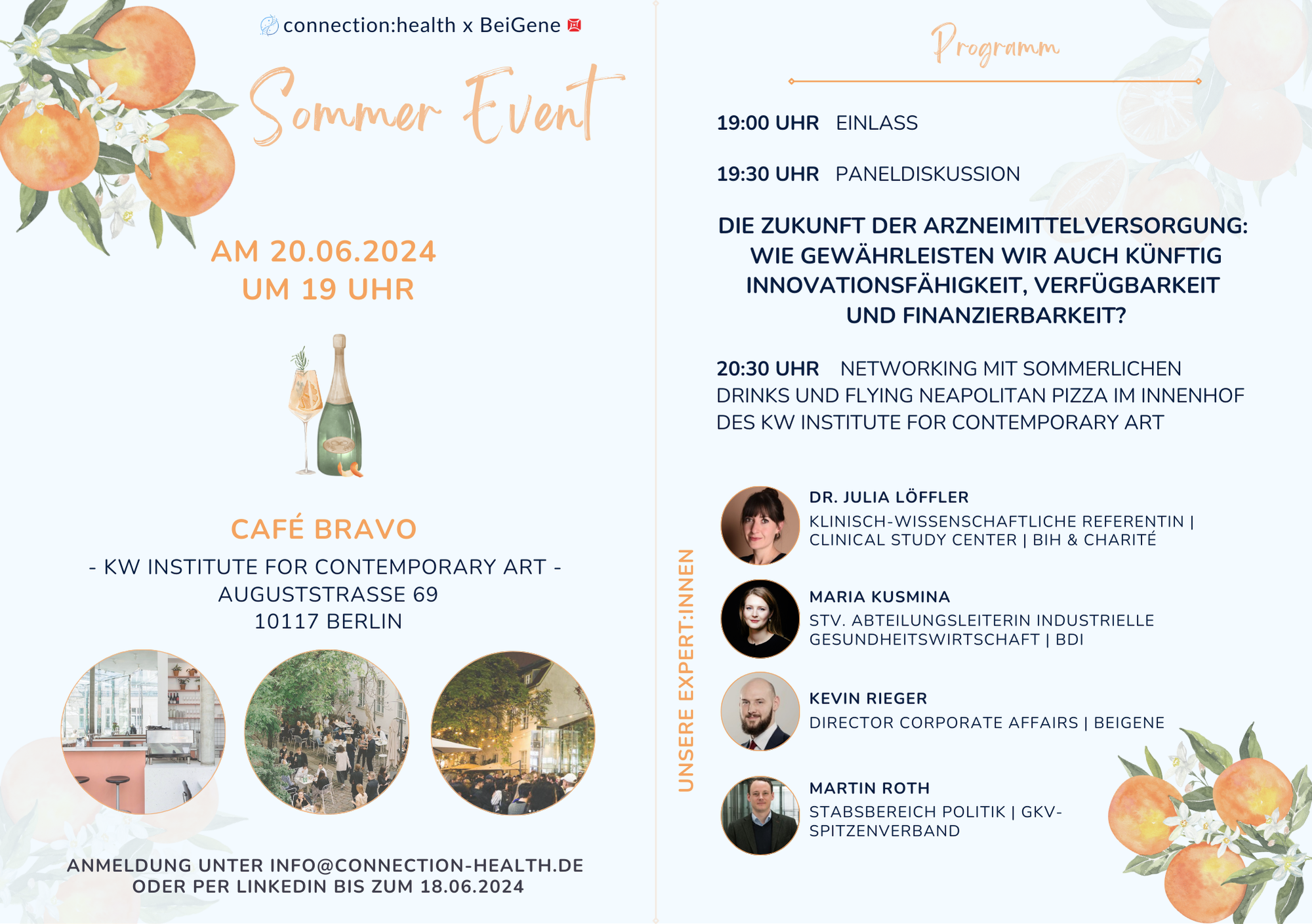 connection:health x BeiGene

Sommer Event

AM 20.06.2024
UM 19 UHR

CAFÉ BRAVO

- KW INSTITUTE FOR CONTEMPORARY ART -
AUGUSTSTRASSE 69
10117 BERLIN

ANMELDUNG UNTER INFO@CONNECTION-HEALTH.DE
ODER PER LINKEDIN BIS ZUM 18.06.2024

Programm

19:00 UHR EINLASS

19:30 UHR PANELDISKUSSION

DIE ZUKUNFT DER ARZNEIMITTELVERSORGUNG: WIE GEWÄHRLEISTEN WIR AUCH KÜNFTIG INNOVATIONSFÄHIGKEIT, VERFÜGBARKEIT UND FINANZIERBARKEIT?

20:30 UHR NETWORKING MIT SOMMERLICHEN DRINKS UND FLYING NEAPOLITAN PIZZA IM INNENHOF DES KW INSTITUTE FOR CONTEMPORARY ART

UNSERE EXPERT:INNEN

DR. JULIA LÖFFLER
KLINISCH-WISSENSCHAFTLICHE REFERENTIN | CLINICAL STUDY CENTER | BIH & CHARITÉ

MARIA KUSMINA
STV. ABTEILUNGSLEITERIN INDUSTRIELLE GESUNDHEITSWIRTSCHAFT | BDI

KEVIN RIEGER
DIRECTOR CORPORATE AFFAIRS | BEIGENE

MARTIN ROTH
STABSBEREICH POLITIK | GKV-SPITZENVERBAND